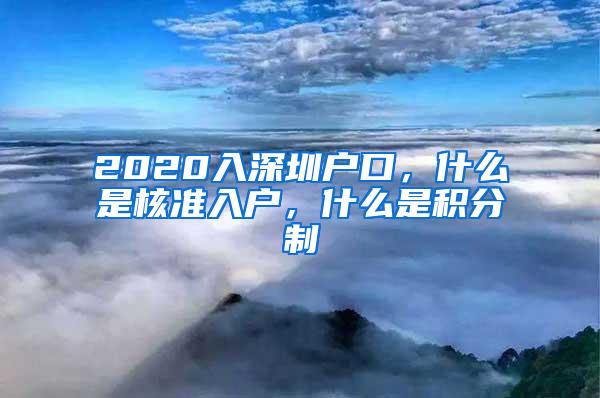 2020入深圳户口，什么是核准入户，什么是积分制